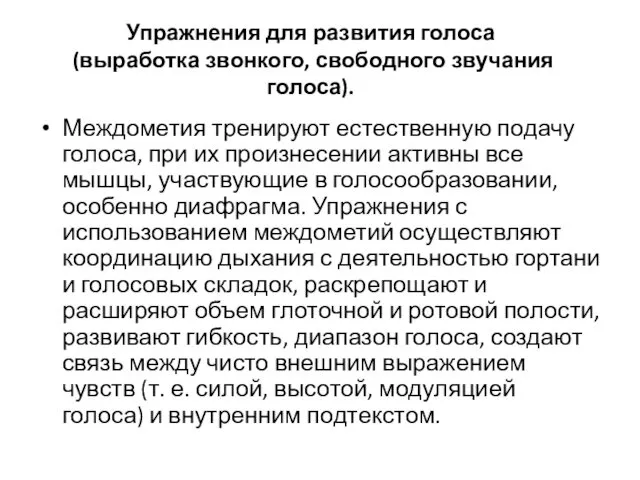 Упражнения для развития голоса (выработка звонкого, свободного звучания голоса).

• Междометия тренируют естественную подачу голоса, при их произнесении активны все мышцы, участвующие в голосообразовании, особенно диафрагма. Упражнения с использованием междометий осуществляют координацию дыхания с деятельностью гортани и голосовых складок, раскрепощают и расширяют объем глоточной и ротовой полости, развивают гибкость, диапазон голоса, создают связь между чисто внешним выражением чувств (т. е. силой, высотой, модуляцией голоса) и внутренним подтекстом.